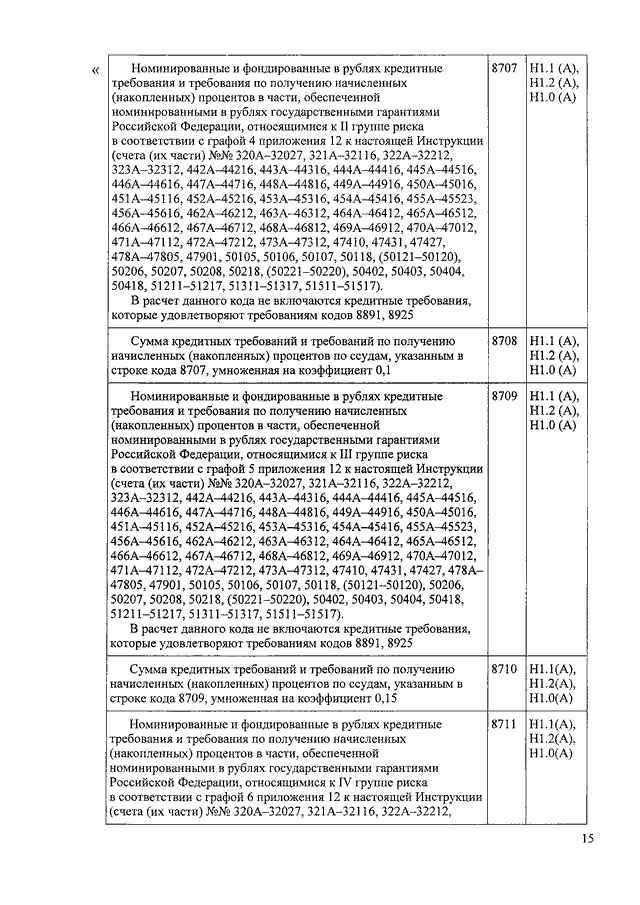 «

| | | |
|---|---|---|
| Номинированные и фондированные в рублях кредитные требования и требования по получению начисленных (накопленных) процентов в части, обеспеченной номинированными в рублях государственными гарантиями Российской Федерации, относящимися к II группе риска в соответствии с графой 4 приложения 12 к настоящей Инструкции (счета (их части) №№ 320А–32027, 321А–32116, 322А–32212, 323А–32312, 442А–44216, 443А–44316, 444А–44416, 445А–44516, 446А–44616, 447А–44716, 448А–44816, 449А–44916, 450А–45016, 451А–45116, 452А–45216, 453А–45316, 454А–45416, 455А–45523, 456А–45616, 462А–46212, 463А–46312, 464А–46412, 465А–46512, 466А–46612, 467А–46712, 468А–46812, 469А–46912, 470А–47012, 471А–47112, 472А–47212, 473А–47312, 47410, 47431, 47427, 478А–47805, 47901, 50105, 50106, 50107, 50118, (50121–50120), 50206, 50207, 50208, 50218, (50221–50220), 50402, 50403, 50404, 50418, 51211–51217, 51311–51317, 51511–51517). В расчет данного кода не включаются кредитные требования, которые удовлетворяют требованиям кодов 8891, 8925 | 8707 | Н1.1 (А), Н1.2 (А), Н1.0 (А) |
| Сумма кредитных требований и требований по получению начисленных (накопленных) процентов по ссудам, указанным в строке кода 8707, умноженная на коэффициент 0,1 | 8708 | Н1.1 (А), Н1.2 (А), Н1.0 (А) |
| Номинированные и фондированные в рублях кредитные требования и требования по получению начисленных (накопленных) процентов в части, обеспеченной номинированными в рублях государственными гарантиями Российской Федерации, относящимися к III группе риска в соответствии с графой 5 приложения 12 к настоящей Инструкции (счета (их части) №№ 320А–32027, 321А–32116, 322А–32212, 323А–32312, 442А–44216, 443А–44316, 444А–44416, 445А–44516, 446А–44616, 447А–44716, 448А–44816, 449А–44916, 450А–45016, 451А–45116, 452А–45216, 453А–45316, 454А–45416, 455А–45523, 456А–45616, 462А–46212, 463А–46312, 464А–46412, 465А–46512, 466А–46612, 467А–46712, 468А–46812, 469А–46912, 470А–47012, 471А–47112, 472А–47212, 473А–47312, 47410, 47431, 47427, 478А–47805, 47901, 50105, 50106, 50107, 50118, (50121–50120), 50206, 50207, 50208, 50218, (50221–50220), 50402, 50403, 50404, 50418, 51211–51217, 51311–51317, 51511–51517). В расчет данного кода не включаются кредитные требования, которые удовлетворяют требованиям кодов 8891, 8925 | 8709 | Н1.1 (А), Н1.2 (А), Н1.0 (А) |
| Сумма кредитных требований и требований по получению начисленных (накопленных) процентов по ссудам, указанным в строке кода 8709, умноженная на коэффициент 0,15 | 8710 | Н1.1(А), Н1.2(А), Н1.0(А) |
| Номинированные и фондированные в рублях кредитные требования и требования по получению начисленных (накопленных) процентов в части, обеспеченной номинированными в рублях государственными гарантиями Российской Федерации, относящимися к IV группе риска в соответствии с графой 6 приложения 12 к настоящей Инструкции (счета (их части) №№ 320А–32027, 321А–32116, 322А–32212, | 8711 | Н1.1(А), Н1.2(А), Н1.0(А) |

15